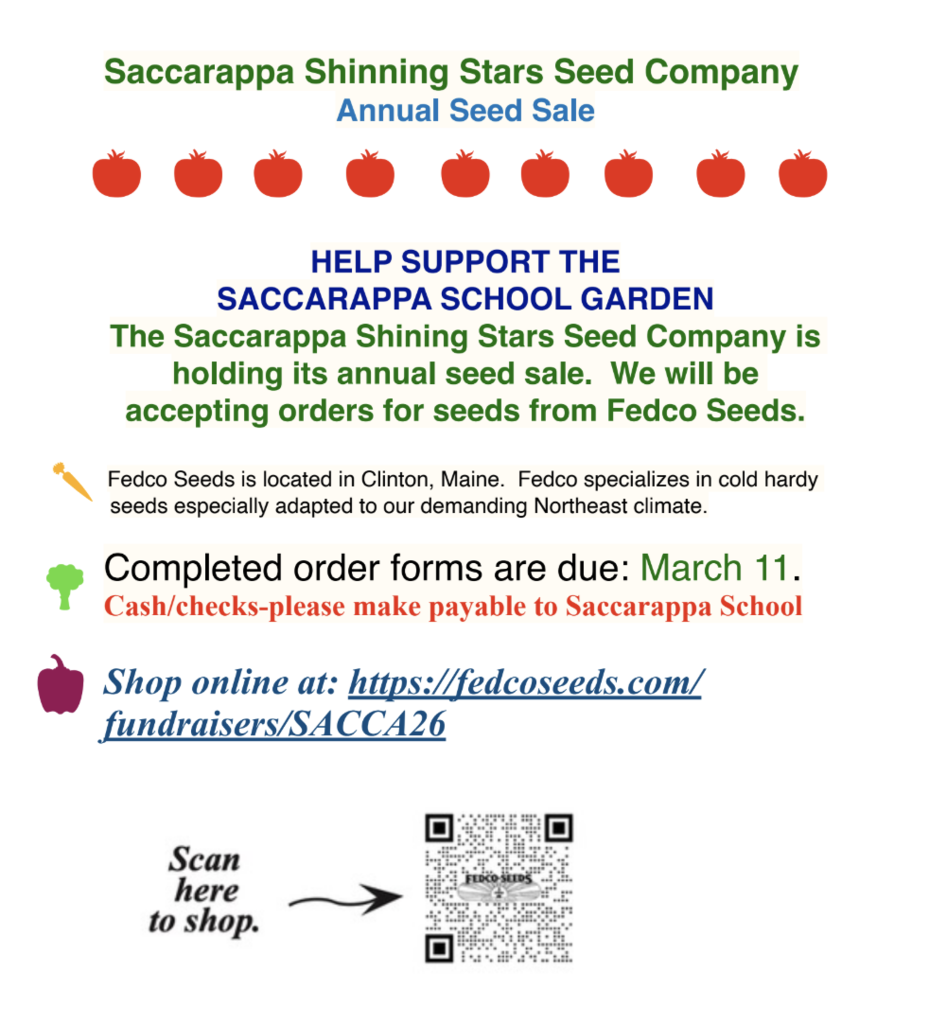 Saccarappa Shinning Stars Seed Company
Annual Seed Sale

HELP SUPPORT THE
SACCARAPPA SCHOOL GARDEN
The Saccarappa Shining Stars Seed Company is holding its annual seed sale. We will be accepting orders for seeds from Fedco Seeds.

Fedco Seeds is located in Clinton, Maine. Fedco specializes in cold hardy seeds especially adapted to our demanding Northeast climate.

Completed order forms are due: March 11.
Cash/checks-please make payable to Saccarappa School

Shop online at: https://fedcoseeds.com/fundraisers/SACCA26

Scan here to shop.

FEDCO SEEDS